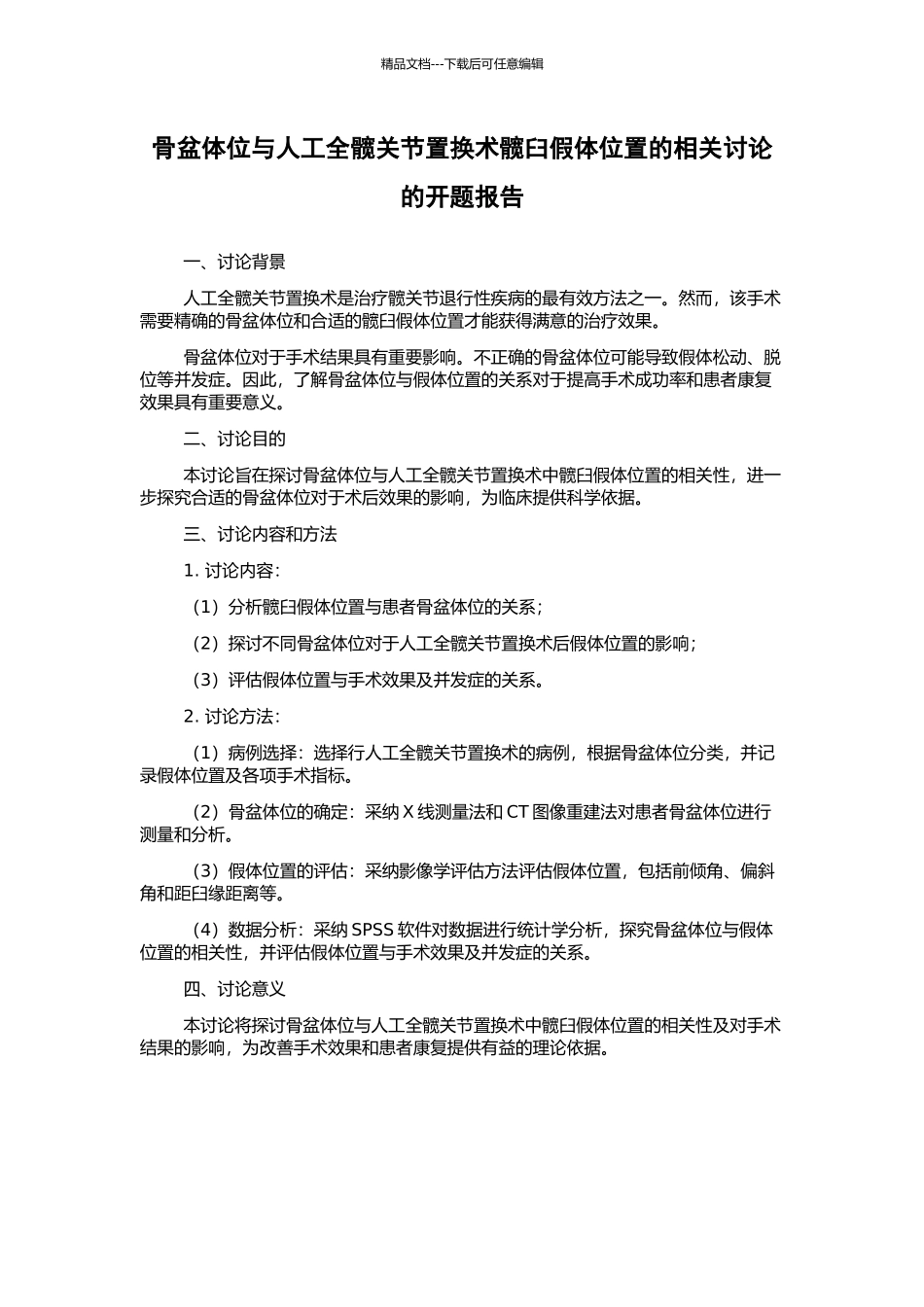 精品文档---下载后可任意编辑

骨盆体位与人工全髋关节置换术髋臼假体位置的相关讨论的开题报告

一、讨论背景

人工全髋关节置换术是治疗髋关节退行性疾病的最有效方法之一。然而，该手术需要精确的骨盆体位和合适的髋臼假体位置才能获得满意的治疗效果。

骨盆体位对于手术结果具有重要影响。不正确的骨盆体位可能导致假体松动、脱位等并发症。因此，了解骨盆体位与假体位置的关系对于提高手术成功率和患者康复效果具有重要意义。

二、讨论目的

本讨论旨在探讨骨盆体位与人工全髋关节置换术中髋臼假体位置的相关性，进一步探究合适的骨盆体位对于术后效果的影响，为临床提供科学依据。

三、讨论内容和方法

1. 讨论内容：

（1）分析髋臼假体位置与患者骨盆体位的关系；

（2）探讨不同骨盆体位对于人工全髋关节置换术后假体位置的影响；

（3）评估假体位置与手术效果及并发症的关系。

2. 讨论方法：

（1）病例选择：选择行人工全髋关节置换术的病例，根据骨盆体位分类，并记录假体位置及各项手术指标。

（2）骨盆体位的确定：采纳 X 线测量法和 CT 图像重建法对患者骨盆体位进行测量和分析。

（3）假体位置的评估：采纳影像学评估方法评估假体位置，包括前倾角、偏斜角和距臼缘距离等。

（4）数据分析：采纳 SPSS 软件对数据进行统计学分析，探究骨盆体位与假体位置的相关性，并评估假体位置与手术效果及并发症的关系。

四、讨论意义

本讨论将探讨骨盆体位与人工全髋关节置换术中髋臼假体位置的相关性及对手术结果的影响，为改善手术效果和患者康复提供有益的理论依据。